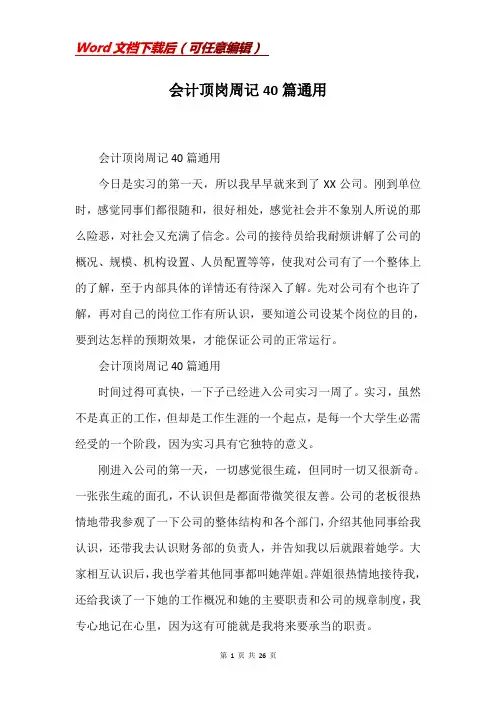 Word文档下载后（可任意编辑）

会计顶岗周记40篇通用

会计顶岗周记40篇通用

今日是实习的第一天，所以我早早就来到了XX公司。刚到单位时，感觉同事们都很随和，很好相处，感觉社会并不象别人所说的那么险恶，对社会又充满了信念。公司的接待员给我耐烦讲解了公司的概况、规模、机构设置、人员配置等等，使我对公司有了一个整体上的了解，至于内部具体的详情还有待深入了解。先对公司有个也许了解，再对自己的岗位工作有所认识，要知道公司设某个岗位的目的，要到达怎样的预期效果，才能保证公司的正常运行。

会计顶岗周记40篇通用

时间过得可真快，一下子已经进入公司实习一周了。实习，虽然不是真正的工作，但却是工作生涯的一个起点，是每一个大学生必需经受的一个阶段，因为实习具有它独特的意义。

刚进入公司的第一天，一切感觉很生疏，但同时一切又很新奇。一张张生疏的面孔，不认识但是都面带微笑很友善。公司的老板很热情地带我参观了一下公司的整体结构和各个部门，介绍其他同事给我认识，还带我去认识财务部的负责人，并告知我以后就跟着她学。大家相互认识后，我也学着其他同事都叫她萍姐。萍姐很热情地接待我，还给我谈了一下她的工作概况和她的主要职责和公司的规章制度，我专心地记在心里，因为这有可能就是我将来要承当的职责。

第 1 页 共 26 页